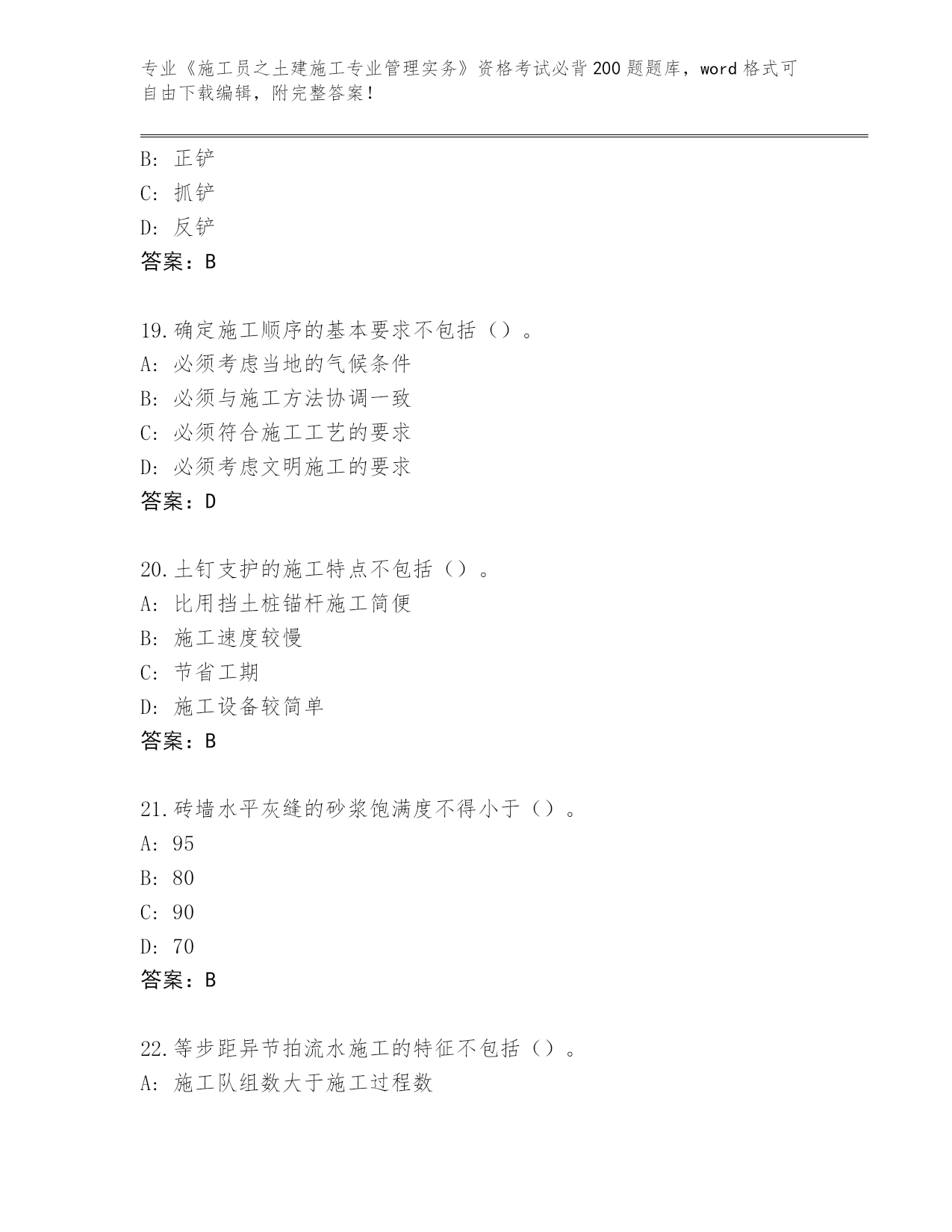 专业《施工员之土建施工专业管理实务》资格考试必背200题题库，word格式可自由下载编辑，附完整答案！

B: 正铲
C: 抓铲
D: 反铲
答案：B

19.确定施工顺序的基本要求不包括（）。
A: 必须考虑当地的气候条件
B: 必须与施工方法协调一致
C: 必须符合施工工艺的要求
D: 必须考虑文明施工的要求
答案：D

20.土钉支护的施工特点不包括（）。
A: 比用挡土桩锚杆施工简便
B: 施工速度较慢
C: 节省工期
D: 施工设备较简单
答案：B

21.砖墙水平灰缝的砂浆饱满度不得小于（）。
A: 95
B: 80
C: 90
D: 70
答案：B

22.等步距异节拍流水施工的特征不包括（）。
A: 施工队组数大于施工过程数